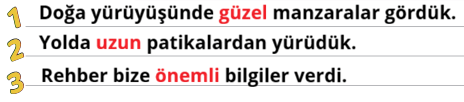 1 Doğa yürüyüşünde güzel manzaralar gördük.

2 Yolda uzun patikalardan yürüdük.

3 Rehber bize önemli bilgiler verdi.